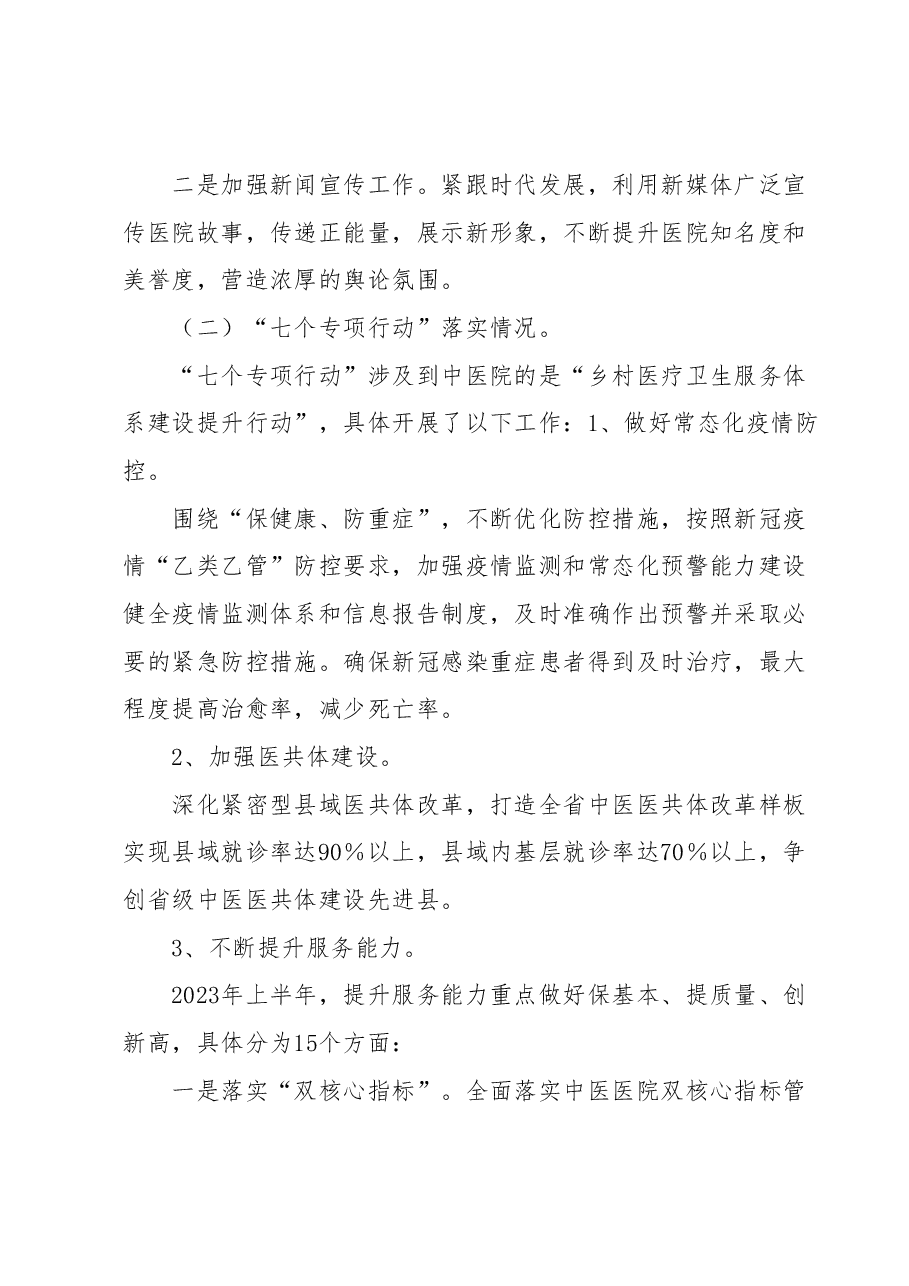 二是加强新闻宣传工作。紧跟时代发展，利用新媒体广泛宣传医院故事，传递正能量，展示新形象，不断提升医院知名度和美誉度，营造浓厚的舆论氛围。

（二）“七个专项行动”落实情况。

“七个专项行动”涉及到中医院的是“乡村医疗卫生服务体系建设提升行动”，具体开展了以下工作：1、做好常态化疫情防控。

围绕“保健康、防重症”，不断优化防控措施，按照新冠疫情“乙类乙管”防控要求，加强疫情监测和常态化预警能力建设健全疫情监测体系和信息报告制度，及时准确作出预警并采取必要的紧急防控措施。确保新冠感染重症患者得到及时治疗，最大程度提高治愈率，减少死亡率。

2、加强医共体建设。

深化紧密型县域医共体改革，打造全省中医医共体改革样板实现县域就诊率达90%以上，县域内基层就诊率达70%以上，争创省级中医医共体建设先进县。

3、不断提升服务能力。

2023年上半年，提升服务能力重点做好保基本、提质量、创新高，具体分为15个方面：

一是落实“双核心指标”。全面落实中医医院双核心指标管